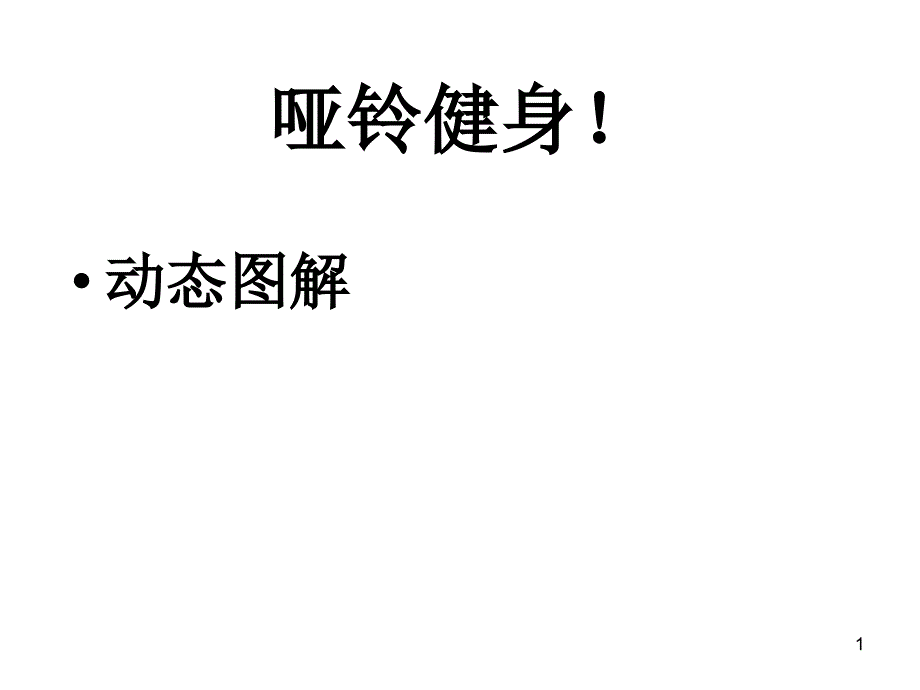 哑铃健身！

• 动态图解

1